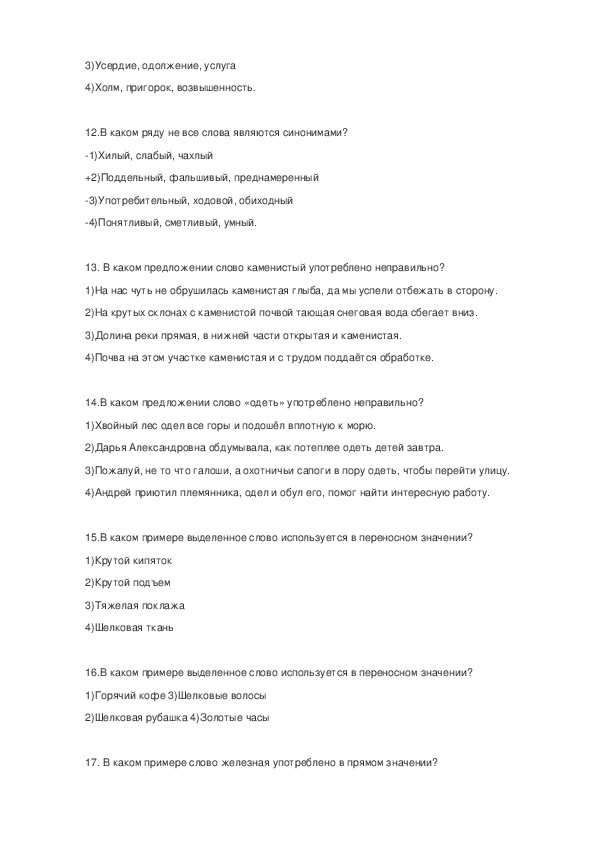 3)Усердие, одолжение, услуга

4)Холм, пригорок, возвышенность.

12.В каком ряду не все слова являются синонимами?

-1)Хилый, слабый, чахлый

+2)Поддельный, фальшивый, преднамеренный

-3)Употребительный, ходовой, обиходный

-4)Понятливый, сметливый, умный.

13. В каком предложении слово каменистый употреблено неправильно?

1)На нас чуть не обрушилась каменистая глыба, да мы успели отбежать в сторону.

2)На крутых склонах с каменистой почвой тающая снеговая вода сбегает вниз.

3)Долина реки прямая, в нижней части открытая и каменистая.

4)Почва на этом участке каменистая и с трудом поддаётся обработке.

14.В каком предложении слово «одеть» употреблено неправильно?

1)Хвойный лес одел все горы и подошёл вплотную к морю.

2)Дарья Александровна обдумывала, как потеплее одеть детей завтра.

3)Пожалуй, не то что галоши, а охотничьи сапоги в пору одеть, чтобы перейти улицу.

4)Андрей приютил племянника, одел и обул его, помог найти интересную работу.

15.В каком примере выделенное слово используется в переносном значении?

1)Крутой кипяток

2)Крутой подъем

3)Тяжелая поклажа

4)Шелковая ткань

16.В каком примере выделенное слово используется в переносном значении?

1)Горячий кофе 3)Шелковые волосы

2)Шелковая рубашка 4)Золотые часы

17. В каком примере слово железная употреблено в прямом значении?